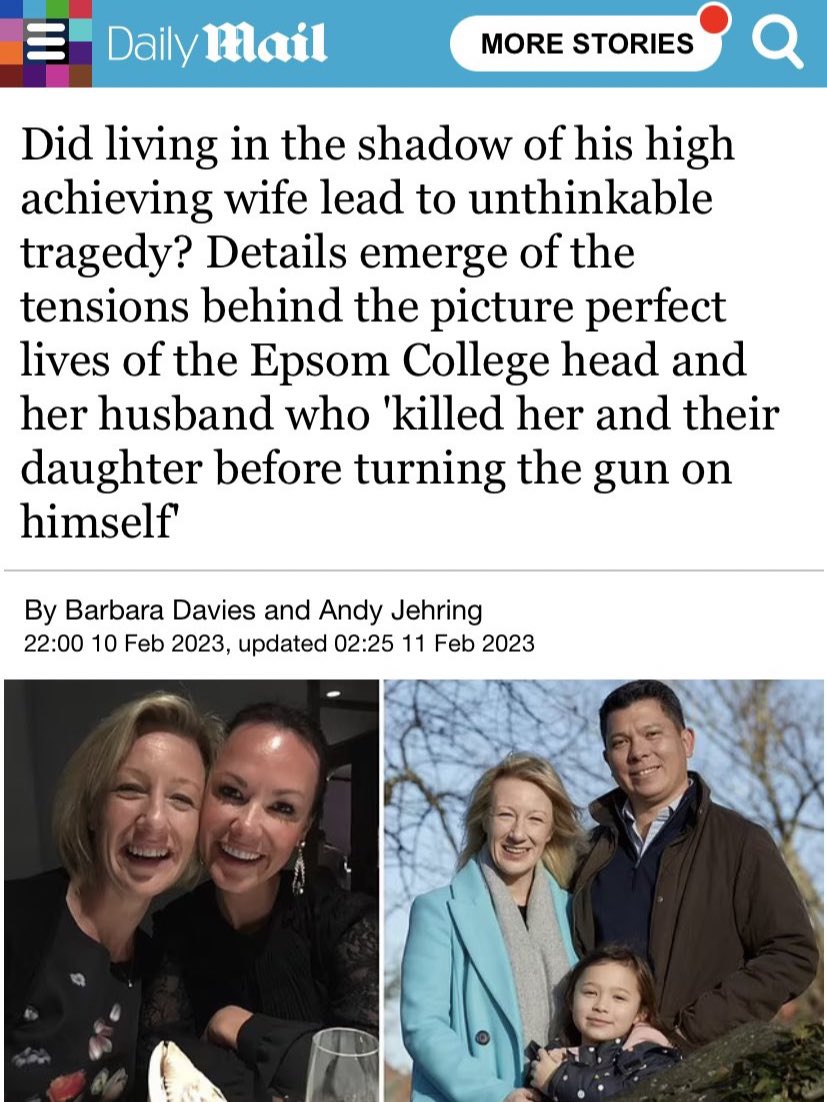 Daily Mail

MORE STORIES

Did living in the shadow of his high achieving wife lead to unthinkable tragedy? Details emerge of the tensions behind the picture perfect lives of the Epsom College head and her husband who 'killed her and their daughter before turning the gun on himself'

By Barbara Davies and Andy Jehring
22:00 10 Feb 2023, updated 02:25 11 Feb 2023